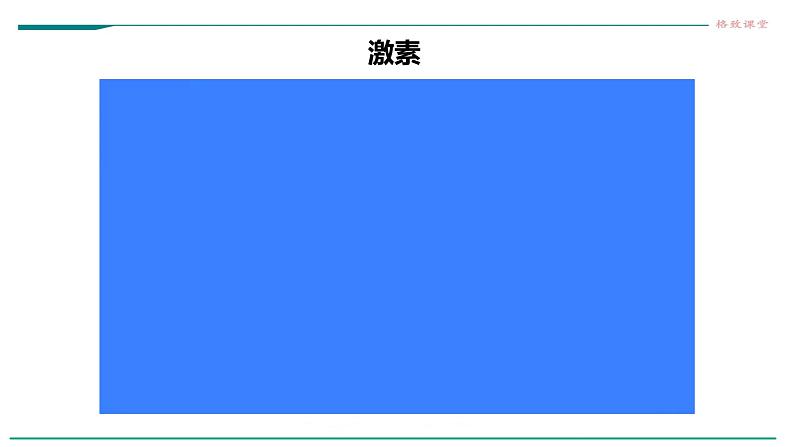 格致课堂

激素